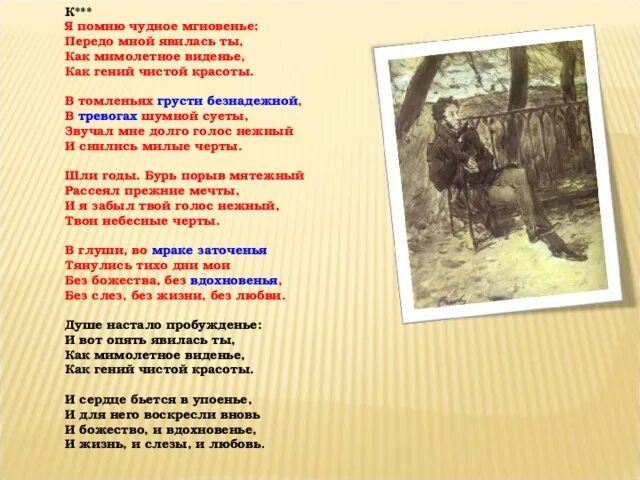 К***
Я помню чудное мгновенье:
Передо мной явилась ты,
Как мимолетное виденье,
Как гений чистой красоты.

В томленьях грусти безнадежной,
В тревогах шумной суеты,
Звучал мне долго голос нежный
И снились милые черты.

Шли годы. Бурь порыв мятежный
Рассеял прежние мечты,
И я забыл твой голос нежный,
Твои небесные черты.

В глуши, во мраке заточенья
Тянулись тихо дни мои
Без божества, без вдохновенья,
Без слез, без жизни, без любви.

Душе настало пробужденье:
И вот опять явилась ты,
Как мимолетное виденье,
Как гений чистой красоты.

И сердце бьется в упоенье,
И для него воскресли вновь
И божество, и вдохновенье,
И жизнь, и слезы, и любовь.